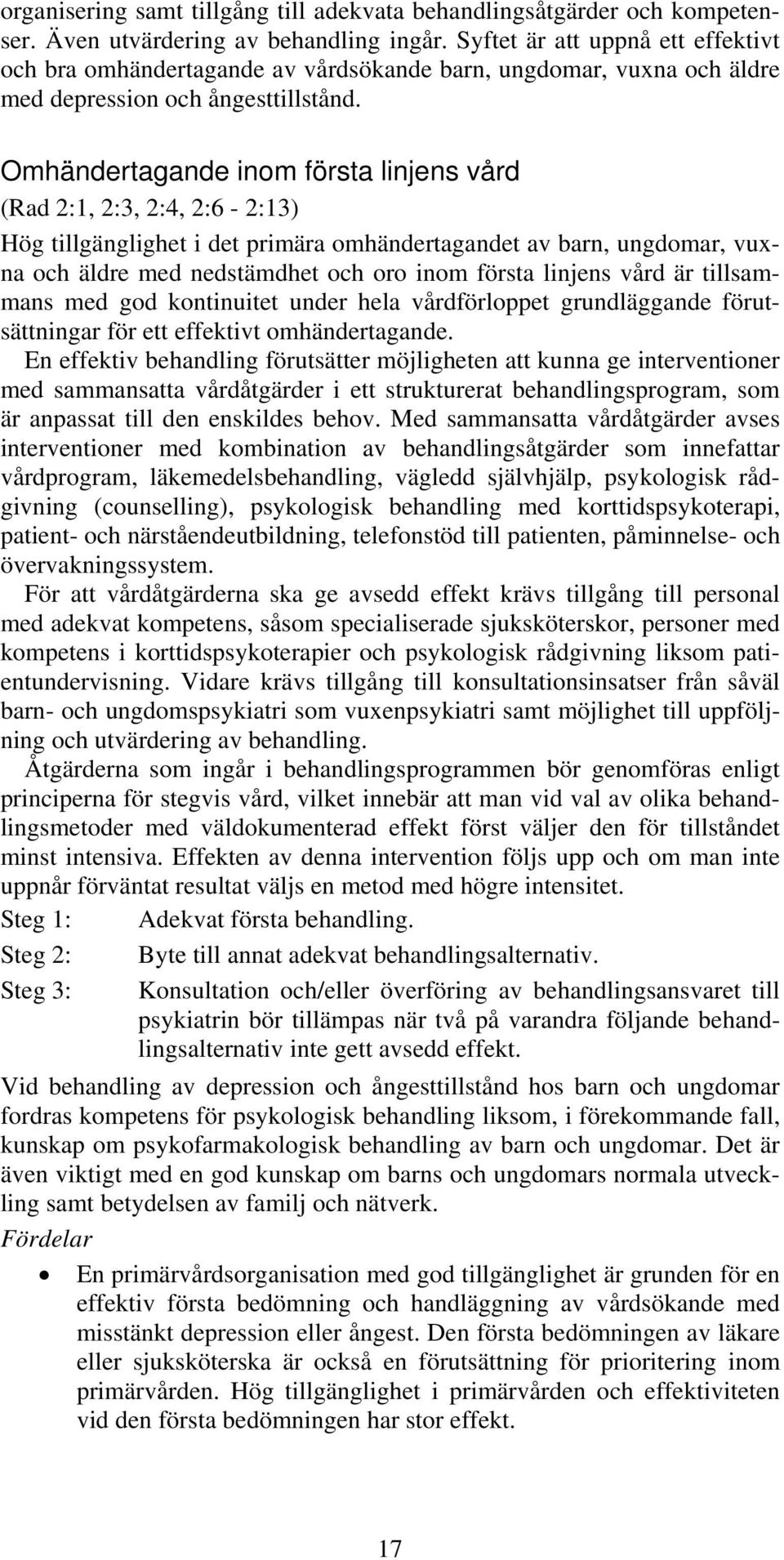 organisering samt tillgång till adekvata behandlingsåtgärder och kompetenser. Även utvärdering av behandling ingår. Syftet är att uppnå ett effektivt och bra omhändertagande av vårdsökande barn, ungdomar, vuxna och äldre med depression och ångesttillstånd.

Omhändertagande inom första linjens vård

(Rad 2:1, 2:3, 2:4, 2:6 - 2:13)

Hög tillgänglighet i det primära omhändertagandet av barn, ungdomar, vuxna och äldre med nedstämdhet och oro inom första linjens vård är tillsammans med god kontinuitet under hela vårdförloppet grundläggande förutsättningar för ett effektivt omhändertagande.

En effektiv behandling förutsätter möjligheten att kunna ge interventioner med sammansatta vårdåtgärder i ett strukturerat behandlingsprogram, som är anpassat till den enskildes behov. Med sammansatta vårdåtgärder avses interventioner med kombination av behandlingsåtgärder som innefattar vårdprogram, läkemedelsbehandling, vägledd självhjälp, psykologisk rådgivning (counselling), psykologisk behandling med korttidspsykoterapi, patient- och närståendeutbildning, telefonstöd till patienten, påminnelse- och övervakningssystem.

För att vårdåtgärderna ska ge avsedd effekt krävs tillgång till personal med adekvat kompetens, såsom specialiserade sjuksköterskor, personer med kompetens i korttidspsykoterapier och psykologisk rådgivning liksom patientundervisning. Vidare krävs tillgång till konsultationsinsatser från såväl barn- och ungdomspsykiatri som vuxenpsykiatri samt möjlighet till uppföljning och utvärdering av behandling.

Åtgärderna som ingår i behandlingsprogrammen bör genomföras enligt principerna för stegvis vård, vilket innebär att man vid val av olika behandlingsmetoder med väldokumenterad effekt först väljer den för tillståndet minst intensiva. Effekten av denna intervention följs upp och om man inte uppnår förväntat resultat väljs en metod med högre intensitet.

Steg 1: Adekvat första behandling.

Steg 2: Byte till annat adekvat behandlingsalternativ.

Steg 3: Konsultation och/eller överföring av behandlingsansvaret till psykiatrin bör tillämpas när två på varandra följande behandlingsalternativ inte gett avsedd effekt.

Vid behandling av depression och ångesttillstånd hos barn och ungdomar fordras kompetens för psykologisk behandling liksom, i förekommande fall, kunskap om psykofarmakologisk behandling av barn och ungdomar. Det är även viktigt med en god kunskap om barns och ungdomars normala utveckling samt betydelsen av familj och nätverk.

Fördelar

• En primärvårdsorganisation med god tillgänglighet är grunden för en effektiv första bedömning och handläggning av vårdsökande med misstänkt depression eller ångest. Den första bedömningen av läkare eller sjuksköterska är också en förutsättning för prioritering inom primärvården. Hög tillgänglighet i primärvården och effektiviteten vid den första bedömningen har stor effekt.

17